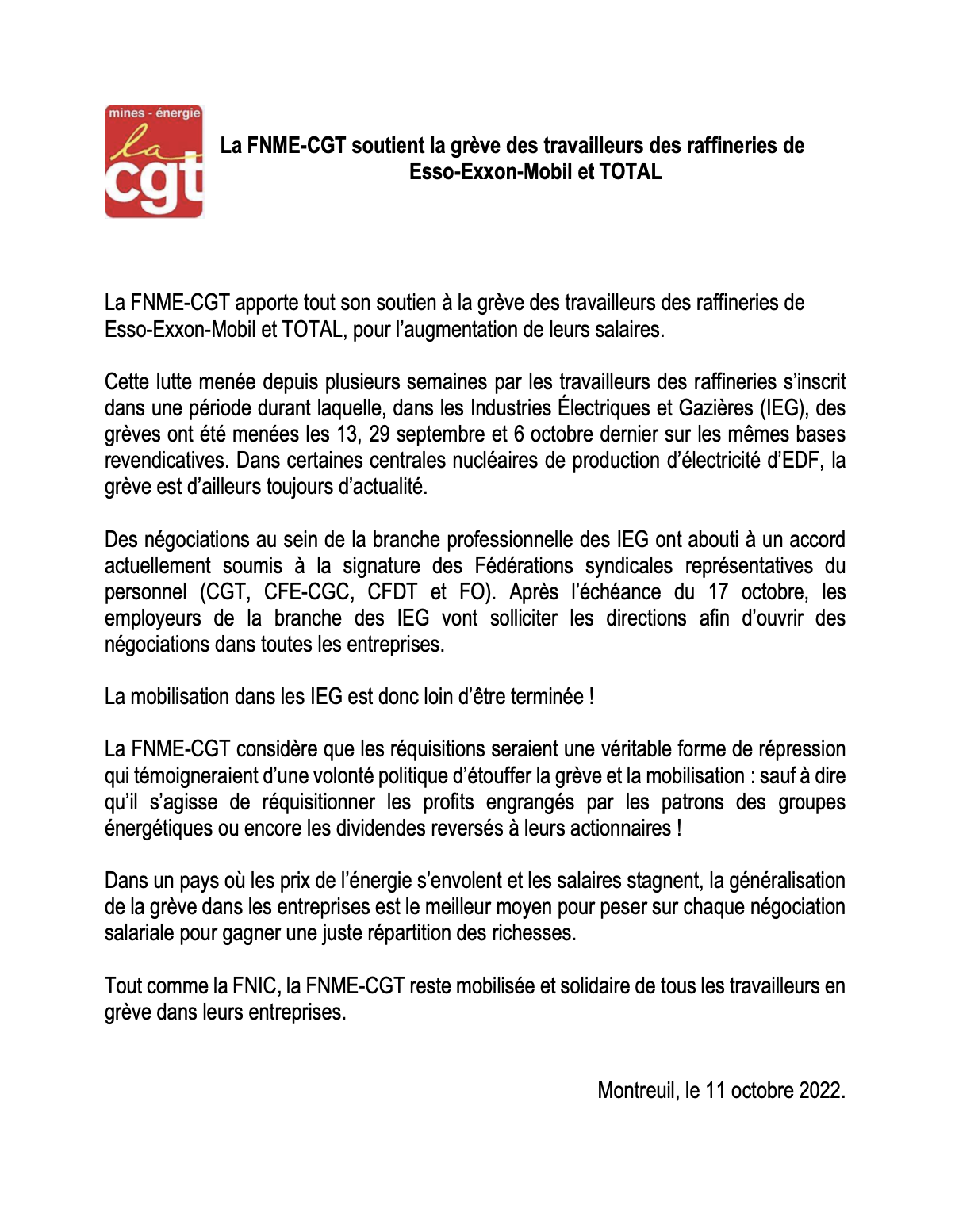 mines - énergie
la
cgt

La FNME-CGT soutient la grève des travailleurs des raffineries de Esso-Exxon-Mobil et TOTAL

La FNME-CGT apporte tout son soutien à la grève des travailleurs des raffineries de Esso-Exxon-Mobil et TOTAL, pour l'augmentation de leurs salaires.

Cette lutte menée depuis plusieurs semaines par les travailleurs des raffineries s'inscrit dans une période durant laquelle, dans les Industries Électriques et Gazières (IEG), des grèves ont été menées les 13, 29 septembre et 6 octobre dernier sur les mêmes bases revendicatives. Dans certaines centrales nucléaires de production d'électricité d'EDF, la grève est d'ailleurs toujours d'actualité.

Des négociations au sein de la branche professionnelle des IEG ont abouti à un accord actuellement soumis à la signature des Fédérations syndicales représentatives du personnel (CGT, CFE-CGC, CFDT et FO). Après l'échéance du 17 octobre, les employeurs de la branche des IEG vont solliciter les directions afin d'ouvrir des négociations dans toutes les entreprises.

La mobilisation dans les IEG est donc loin d'être terminée !

La FNME-CGT considère que les réquisitions seraient une véritable forme de répression qui témoigneraient d'une volonté politique d'étouffer la grève et la mobilisation : sauf à dire qu'il s'agisse de réquisitionner les profits engrangés par les patrons des groupes énergétiques ou encore les dividendes reversés à leurs actionnaires !

Dans un pays où les prix de l'énergie s'envolent et les salaires stagnent, la généralisation de la grève dans les entreprises est le meilleur moyen pour peser sur chaque négociation salariale pour gagner une juste répartition des richesses.

Tout comme la FNIC, la FNME-CGT reste mobilisée et solidaire de tous les travailleurs en grève dans leurs entreprises.

Montreuil, le 11 octobre 2022.